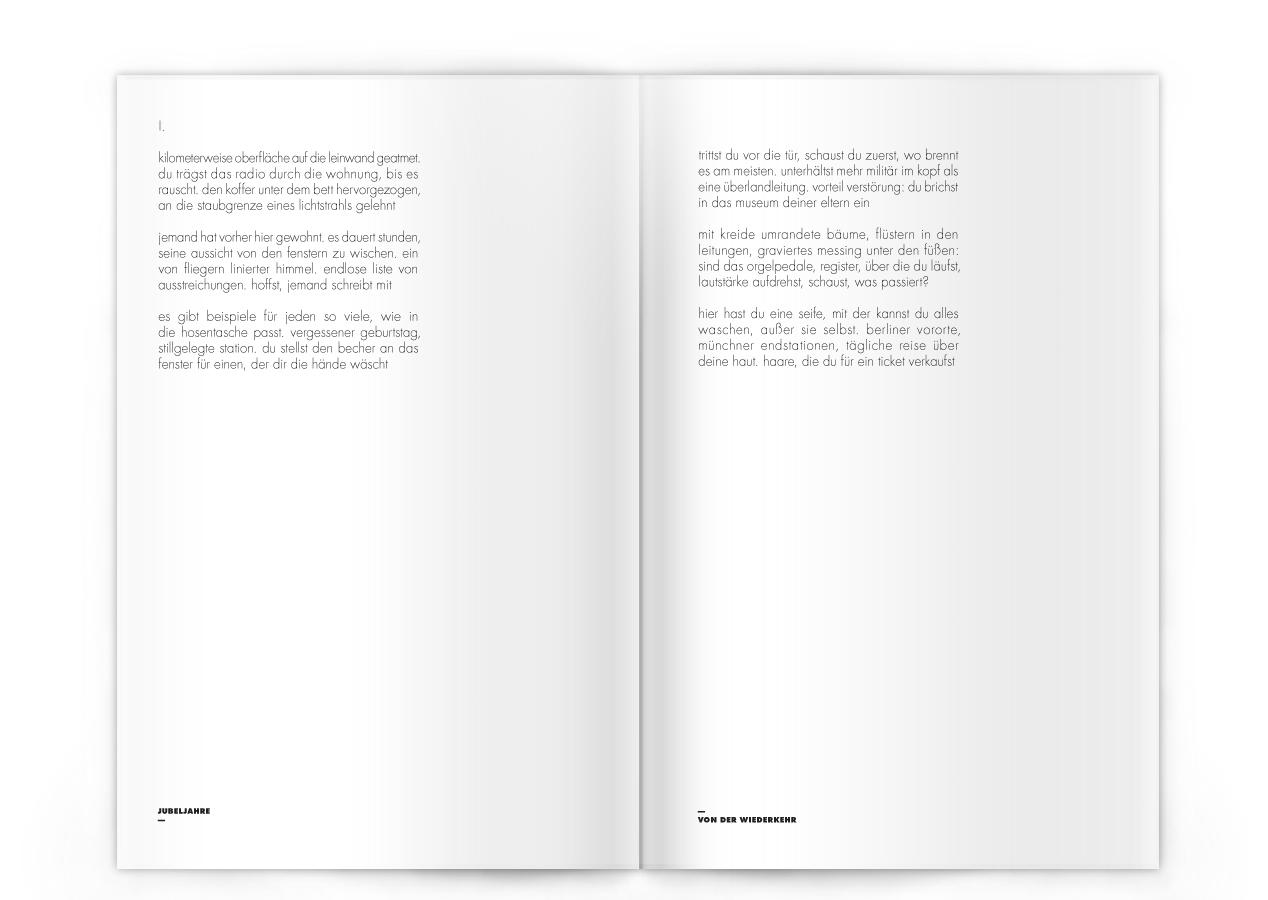 I.

kilometerweise oberfläche auf die leinwand geatmet. du trägst das radio durch die wohnung, bis es rauscht. den koffer unter dem bett hervorgezogen, an die staubgrenze eines lichtstrahls gelehnt

jemand hat vorher hier gewohnt. es dauert stunden, seine aussicht von den fenstern zu wischen. ein von fliegern linierter himmel. endlose liste von ausstreichungen. hoffst, jemand schreibt mit

es gibt beispiele für jeden so viele, wie in die hosentasche passt. vergessener geburtstag, stillgelegte station. du stellst den becher an das fenster für einen, der dir die hände wäscht

JUBELJAHRE
-

trittst du vor die tür, schaust du zuerst, wo brennt es am meisten. unterhältst mehr militär im kopf als eine überlandleitung. vorteil verstörung: du brichst in das museum deiner eltern ein

mit kreide umrandete bäume, flüstern in den leitungen, graviertes messing unter den füßen: sind das orgelpedale, register, über die du läufst, lautstärke aufdrehst, schaust, was passiert?

hier hast du eine seife, mit der kannst du alles waschen, außer sie selbst. berliner vororte, münchner endstationen, tägliche reise über deine haut. haare, die du für ein ticket verkaufst

-
VON DER WIEDERKEHR